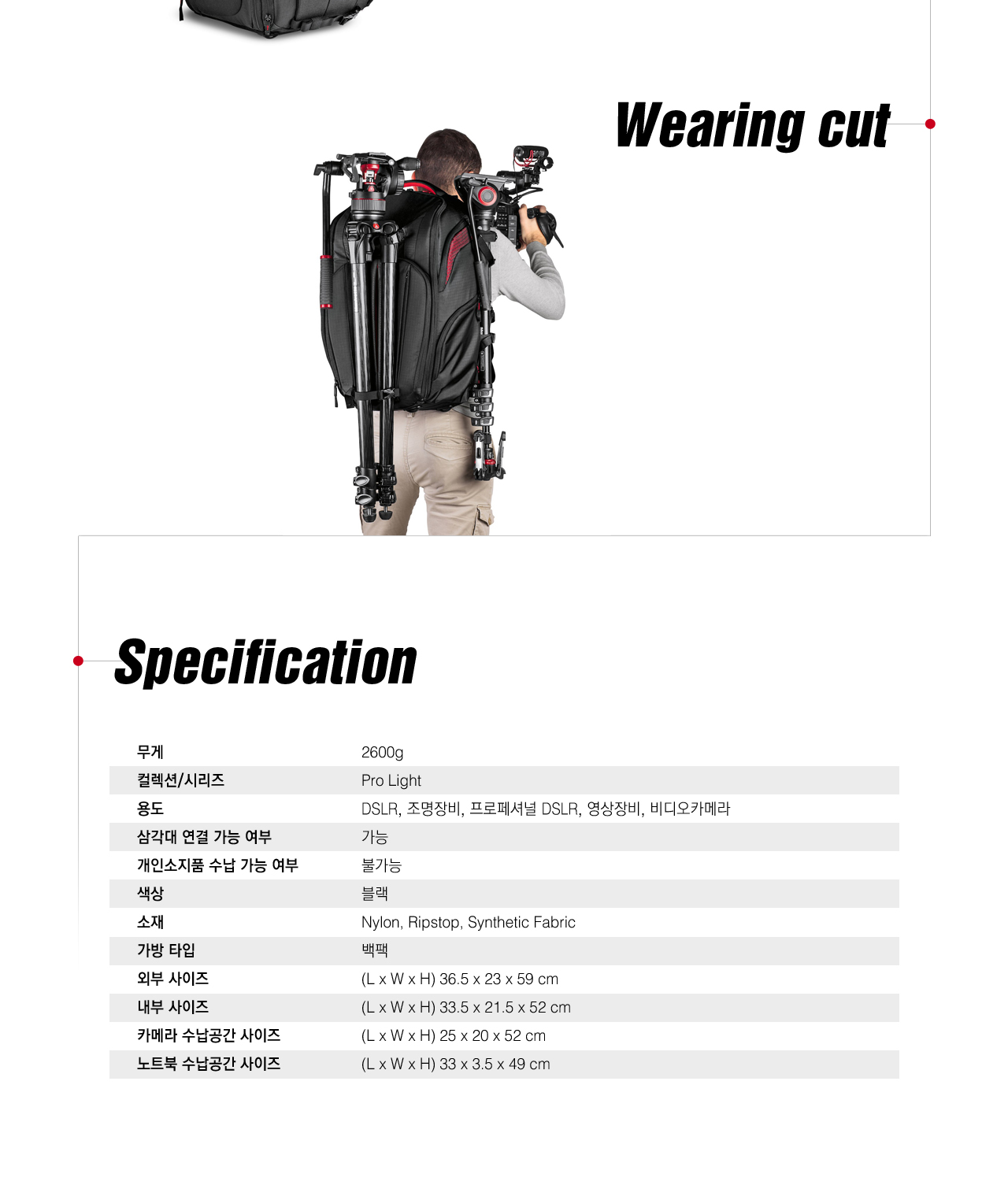 Wearing cut

Specification

| 무게 | 2600g |
|---|---|
| 컬렉션/시리즈 | Pro Light |
| 용도 | DSLR, 조명장비, 프로페셔널 DSLR, 영상장비, 비디오카메라 |
| 삼각대 연결 가능 여부 | 가능 |
| 개인소지품 수납 가능 여부 | 불가능 |
| 색상 | 블랙 |
| 소재 | Nylon, Ripstop, Synthetic Fabric |
| 가방 타입 | 백팩 |
| 외부 사이즈 | (L x W x H) 36.5 x 23 x 59 cm |
| 내부 사이즈 | (L x W x H) 33.5 x 21.5 x 52 cm |
| 카메라 수납공간 사이즈 | (L x W x H) 25 x 20 x 52 cm |
| 노트북 수납공간 사이즈 | (L x W x H) 33 x 3.5 x 49 cm |